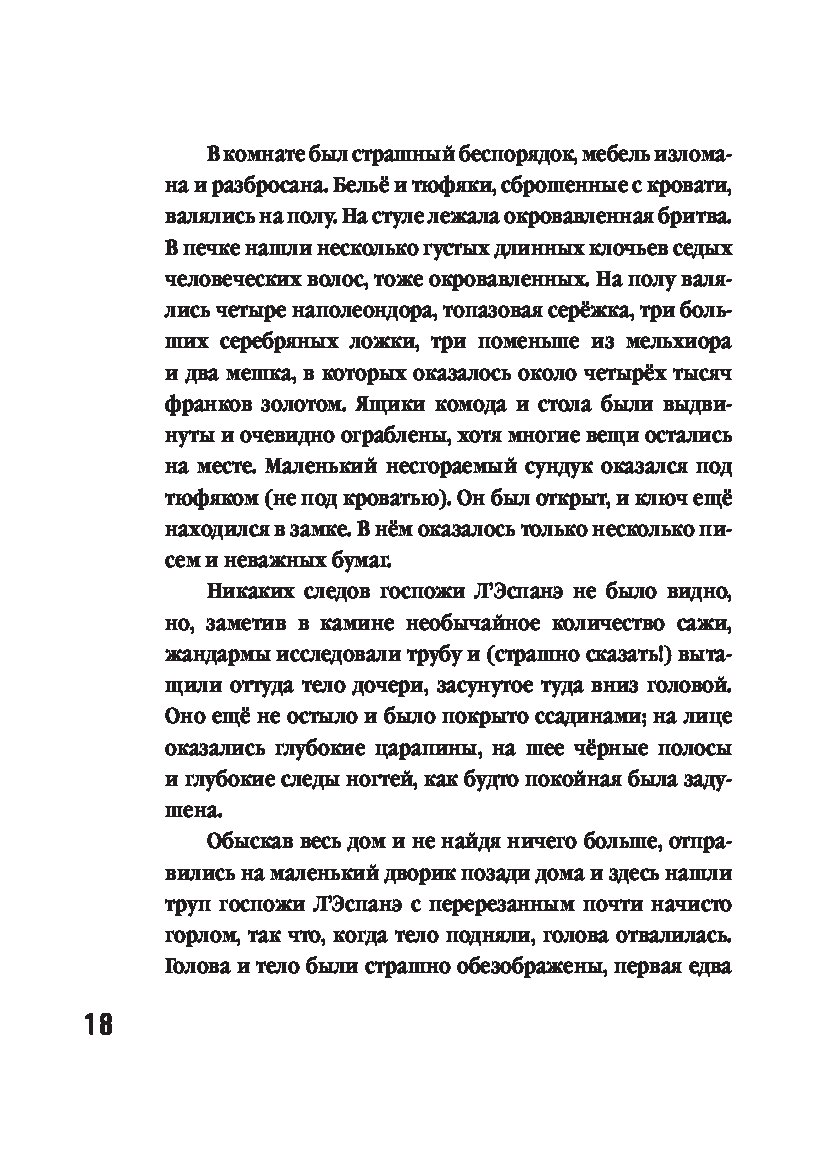 В комнате был страшный беспорядок, мебель изломана и разбросана. Бельё и тюфяки, сброшенные с кровати, валялись на полу. На стуле лежала окровавленная бритва. В печке нашли несколько густых длинных клочьев седых человеческих волос, тоже окровавленных. На полу валялись четыре наполеондора, топазовая серёжка, три больших серебряных ложки, три поменьше из мельхиора и два мешка, в которых оказалось около четырёх тысяч франков золотом. Ящики комода и стола были выдвинуты и очевидно ограблены, хотя многие вещи остались на месте. Маленький несгораемый сундук оказался под тюфяком (не под кроватью). Он был открыт, и ключ ещё находился в замке. В нём оказалось только несколько писем и неважных бумаг.

Никаких следов госпожи Л'Эспанэ не было видно, но, заметив в камине необычайное количество сажи, жандармы исследовали трубу и (страшно сказать!) вытащили оттуда тело дочери, засунутое туда вниз головой. Оно ещё не остыло и было покрыто ссадинами; на лице оказались глубокие царапины, на шее чёрные полосы и глубокие следы ногтей, как будто покойная была задушена.

Обыскав весь дом и не найдя ничего больше, отправились на маленький дворик позади дома и здесь нашли труп госпожи Л'Эспанэ с перерезанным почти начисто горлом, так что, когда тело подняли, голова отвалилась. Голова и тело были страшно обезображены, первая едва

18